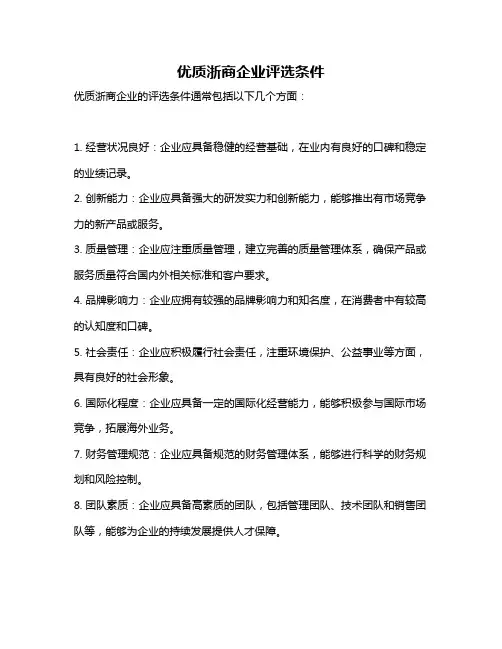 优质浙商企业评选条件

优质浙商企业的评选条件通常包括以下几个方面：

1. 经营状况良好：企业应具备稳健的经营基础，在业内有良好的口碑和稳定的业绩记录。

2. 创新能力：企业应具备强大的研发实力和创新能力，能够推出有市场竞争力的新产品或服务。

3. 质量管理：企业应注重质量管理，建立完善的质量管理体系，确保产品或服务质量符合国内外相关标准和客户要求。

4. 品牌影响力：企业应拥有较强的品牌影响力和知名度，在消费者中有较高的认知度和口碑。

5. 社会责任：企业应积极履行社会责任，注重环境保护、公益事业等方面，具有良好的社会形象。

6. 国际化程度：企业应具备一定的国际化经营能力，能够积极参与国际市场竞争，拓展海外业务。

7. 财务管理规范：企业应具备规范的财务管理体系，能够进行科学的财务规划和风险控制。

8. 团队素质：企业应具备高素质的团队，包括管理团队、技术团队和销售团队等，能够为企业的持续发展提供人才保障。